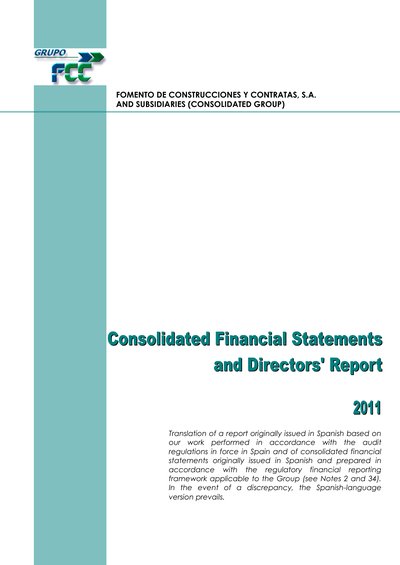 GRUPO
FCC

FOMENTO DE CONSTRUCCIONES Y CONTRATAS, S.A.
AND SUBSIDIARIES (CONSOLIDATED GROUP)

Consolidated Financial Statements and Directors' Report

2011

Translation of a report originally issued in Spanish based on our work performed in accordance with the audit regulations in force in Spain and of consolidated financial statements originally issued in Spanish and prepared in accordance with the regulatory financial reporting framework applicable to the Group (see Notes 2 and 34). In the event of a discrepancy, the Spanish-language version prevails.